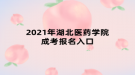 2021年湖北医药学院
成考报名入口